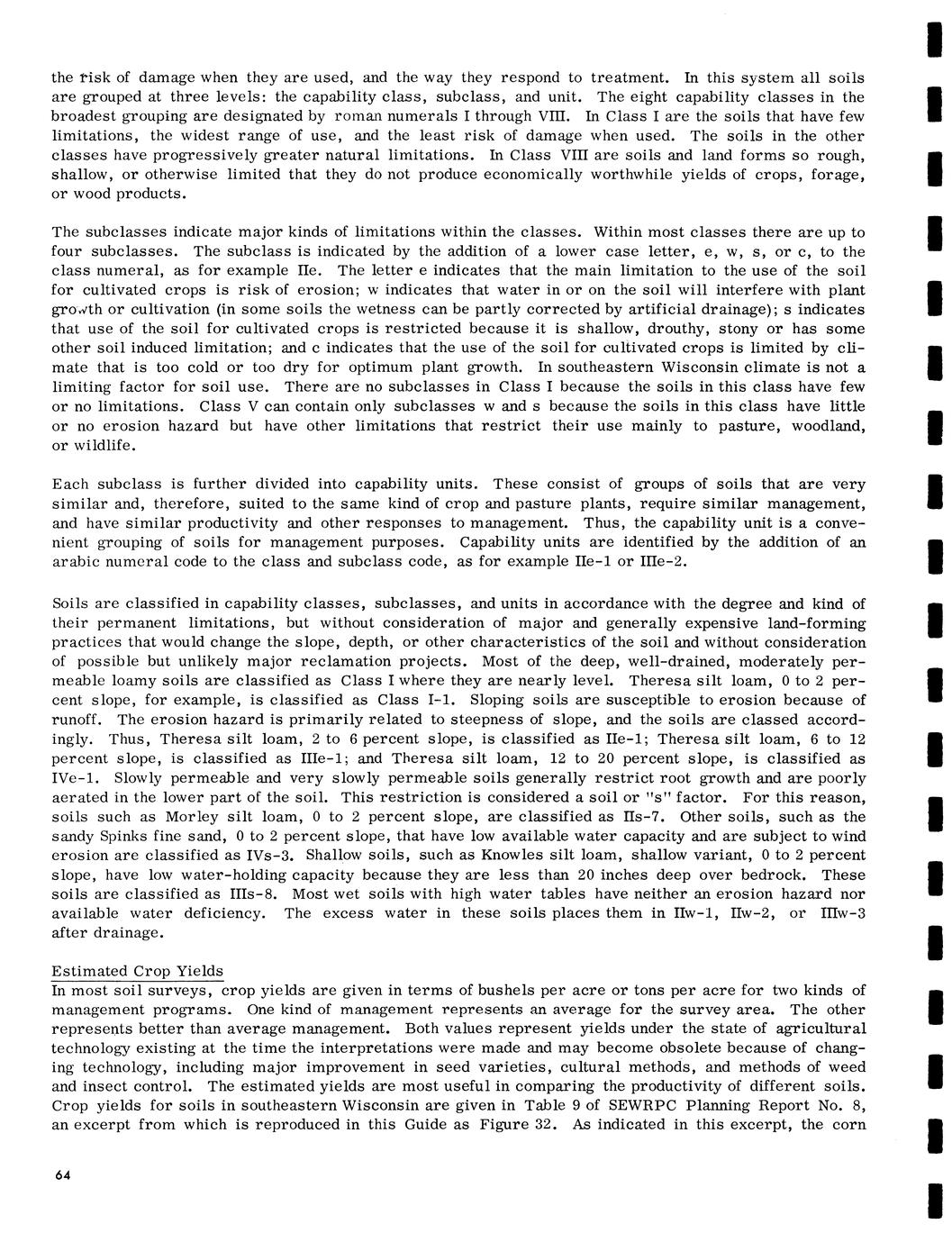 the risk of damage when they are used, and the way they respond to treatment. In this system all soils are grouped at three levels: the capability class, subclass, and unit. The eight capability classes in the broadest grouping are designated by roman numerals I through VIII. In Class I are the soils that have few limitations, the widest range of use, and the least risk of damage when used. The soils in the other classes have progressively greater natural limitations. In Class VIII are soils and land forms so rough, shallow, or otherwise limited that they do not produce economically worthwhile yields of crops, forage, or wood products.

The subclasses indicate major kinds of limitations within the classes. Within most classes there are up to four subclasses. The subclass is indicated by the addition of a lower case letter, e, w, s, or c, to the class numeral, as for example IIe. The letter e indicates that the main limitation to the use of the soil for cultivated crops is risk of erosion; w indicates that water in or on the soil will interfere with plant growth or cultivation (in some soils the wetness can be partly corrected by artificial drainage); s indicates that use of the soil for cultivated crops is restricted because it is shallow, drouthy, stony or has some other soil induced limitation; and c indicates that the use of the soil for cultivated crops is limited by climate that is too cold or too dry for optimum plant growth. In southeastern Wisconsin climate is not a limiting factor for soil use. There are no subclasses in Class I because the soils in this class have few or no limitations. Class V can contain only subclasses w and s because the soils in this class have little or no erosion hazard but have other limitations that restrict their use mainly to pasture, woodland, or wildlife.

Each subclass is further divided into capability units. These consist of groups of soils that are very similar and, therefore, suited to the same kind of crop and pasture plants, require similar management, and have similar productivity and other responses to management. Thus, the capability unit is a convenient grouping of soils for management purposes. Capability units are identified by the addition of an arabic numeral code to the class and subclass code, as for example IIe-1 or IIIe-2.

Soils are classified in capability classes, subclasses, and units in accordance with the degree and kind of their permanent limitations, but without consideration of major and generally expensive land-forming practices that would change the slope, depth, or other characteristics of the soil and without consideration of possible but unlikely major reclamation projects. Most of the deep, well-drained, moderately permeable loamy soils are classified as Class I where they are nearly level. Theresa silt loam, 0 to 2 percent slope, for example, is classified as Class I-1. Sloping soils are susceptible to erosion because of runoff. The erosion hazard is primarily related to steepness of slope, and the soils are classed accordingly. Thus, Theresa silt loam, 2 to 6 percent slope, is classified as IIe-1; Theresa silt loam, 6 to 12 percent slope, is classified as IIIe-1; and Theresa silt loam, 12 to 20 percent slope, is classified as IVe-1. Slowly permeable and very slowly permeable soils generally restrict root growth and are poorly aerated in the lower part of the soil. This restriction is considered a soil or "s" factor. For this reason, soils such as Morley silt loam, 0 to 2 percent slope, are classified as IIs-7. Other soils, such as the sandy Spinks fine sand, 0 to 2 percent slope, that have low available water capacity and are subject to wind erosion are classified as IVs-3. Shallow soils, such as Knowles silt loam, shallow variant, 0 to 2 percent slope, have low water-holding capacity because they are less than 20 inches deep over bedrock. These soils are classified as IIIs-8. Most wet soils with high water tables have neither an erosion hazard nor available water deficiency. The excess water in these soils places them in IIw-1, IIw-2, or IIIw-3 after drainage.

Estimated Crop Yields
In most soil surveys, crop yields are given in terms of bushels per acre or tons per acre for two kinds of management programs. One kind of management represents an average for the survey area. The other represents better than average management. Both values represent yields under the state of agricultural technology existing at the time the interpretations were made and may become obsolete because of changing technology, including major improvement in seed varieties, cultural methods, and methods of weed and insect control. The estimated yields are most useful in comparing the productivity of different soils. Crop yields for soils in southeastern Wisconsin are given in Table 9 of SEWRPC Planning Report No. 8, an excerpt from which is reproduced in this Guide as Figure 32. As indicated in this excerpt, the corn

64